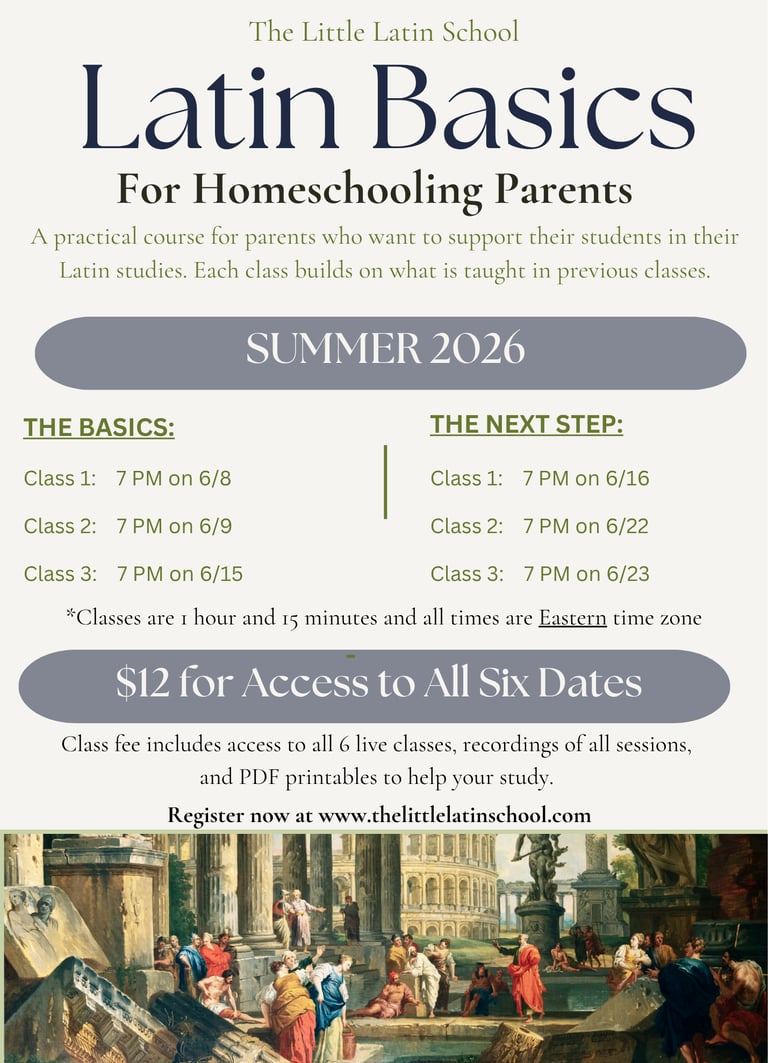 The Little Latin School

Latin Basics

For Homeschooling Parents

A practical course for parents who want to support their students in their Latin studies. Each class builds on what is taught in previous classes.

SUMMER 2026

THE BASICS:

Class 1: 7 PM on 6/8

Class 2: 7 PM on 6/9

Class 3: 7 PM on 6/15

THE NEXT STEP:

Class 1: 7 PM on 6/16

Class 2: 7 PM on 6/22

Class 3: 7 PM on 6/23

*Classes are 1 hour and 15 minutes and all times are Eastern time zone

$12 for Access to All Six Dates

Class fee includes access to all 6 live classes, recordings of all sessions, and PDF printables to help your study.

Register now at www.thelittlelatinschool.com